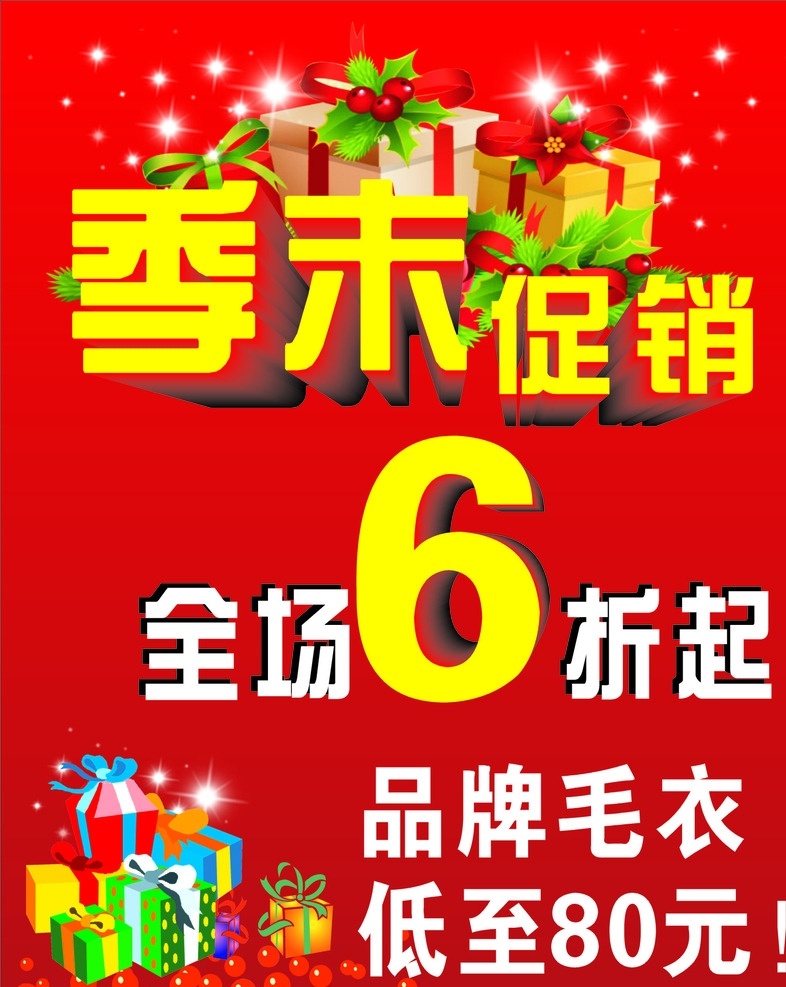 季末促销

全场6折起

品牌毛衣
低至80元！